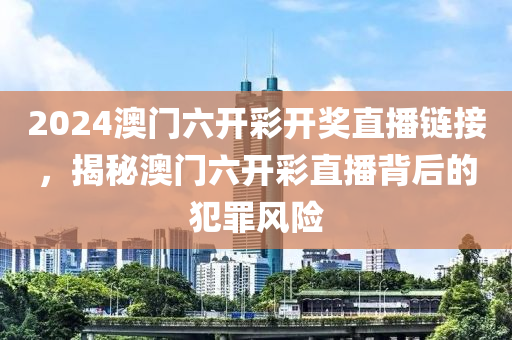 2024澳门六开彩开奖直播链接，揭秘澳门六开彩直播背后的犯罪风险